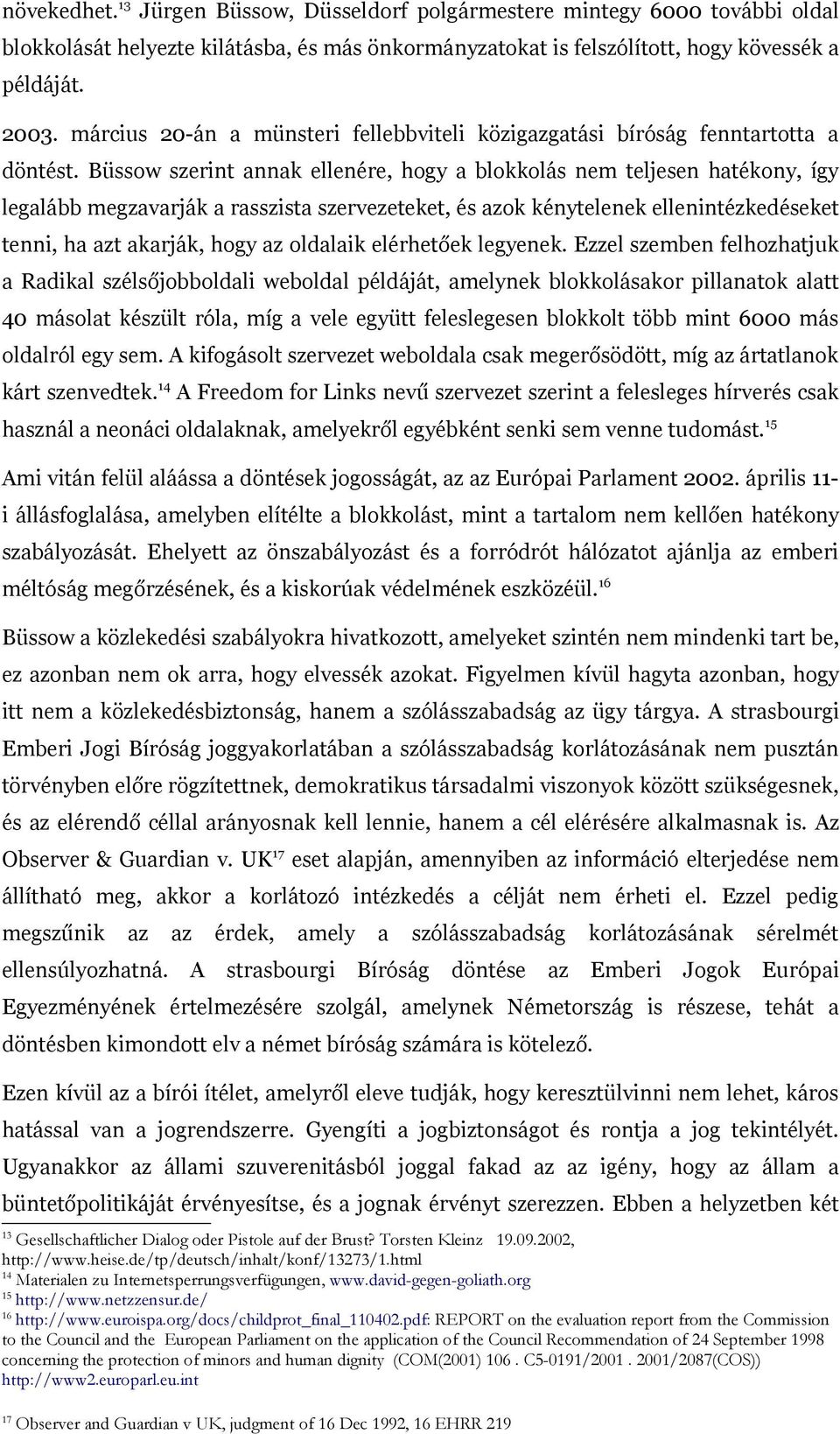 növekedhet.$^{13}$ Jürgen Büssow, Düsseldorf polgármestere mintegy 6000 további oldal blokkolását helyezte kilátásba, és más önkormányzatokat is felszólított, hogy kövessék a példáját.

2003. március 20-án a münsteri fellebbviteli közigazgatási bíróság fenntartotta a döntést. Büssow szerint annak ellenére, hogy a blokkolás nem teljesen hatékony, így legalább megzavarják a rasszista szervezeteket, és azok kénytelenek ellenintézkedéseket tenni, ha azt akarják, hogy az oldalaik elérhetőek legyenek. Ezzel szemben felhozhatjuk a Radikal szélsőjobboldali weboldal példáját, amelynek blokkolásakor pillanatok alatt 40 másolat készült róla, míg a vele együtt feleslegesen blokkolt több mint 6000 más oldalról egy sem. A kifogásolt szervezet weboldala csak megerősödött, míg az ártatlanok kárt szenvedtek.$^{14}$ A Freedom for Links nevű szervezet szerint a felesleges hírverés csak használ a neonáci oldalaknak, amelyekről egyébként senki sem venne tudomást.$^{15}$

Ami vitán felül aláássa a döntések jogosságát, az az Európai Parlament 2002. április 11-i állásfoglalása, amelyben elítélte a blokkolást, mint a tartalom nem kellően hatékony szabályozását. Ehelyett az önszabályozást és a forródrót hálózatot ajánlja az emberi méltóság megőrzésének, és a kiskorúak védelmének eszközéül.$^{16}$

Büssow a közlekedési szabályokra hivatkozott, amelyeket szintén nem mindenki tart be, ez azonban nem ok arra, hogy elvessék azokat. Figyelmen kívül hagyta azonban, hogy itt nem a közlekedésbiztonság, hanem a szólásszabadság az ügy tárgya. A strasbourgi Emberi Jogi Bíróság joggyakorlatában a szólásszabadság korlátozásának nem pusztán törvényben előre rögzítettnek, demokratikus társadalmi viszonyok között szükségesnek, és az elérendő céllal arányosnak kell lennie, hanem a cél elérésére alkalmasnak is. Az Observer & Guardian v. UK$^{17}$ eset alapján, amennyiben az információ elterjedése nem állítható meg, akkor a korlátozó intézkedés a célját nem érheti el. Ezzel pedig megszűnik az az érdek, amely a szólásszabadság korlátozásának sérelmét ellensúlyozhatná. A strasbourgi Bíróság döntése az Emberi Jogok Európai Egyezményének értelmezésére szolgál, amelynek Németország is részese, tehát a döntésben kimondott elv a német bíróság számára is kötelező.

Ezen kívül az a bírói ítélet, amelyről eleve tudják, hogy keresztülvinni nem lehet, káros hatással van a jogrendszerre. Gyengíti a jogbiztonságot és rontja a jog tekintélyét. Ugyanakkor az állami szuverenitásból joggal fakad az az igény, hogy az állam a büntetőpolitikáját érvényesítse, és a jognak érvényt szerezzen. Ebben a helyzetben két

$^{13}$ Gesellschaftlicher Dialog oder Pistole auf der Brust? Torsten Kleinz 19.09.2002, http://www.heise.de/tp/deutsch/inhalt/konf/13273/1.html
$^{14}$ Materialen zu Internetsperrungsverfügungen, www.david-gegen-goliath.org
$^{15}$ http://www.netzzensur.de/
$^{16}$ http://www.euroispa.org/docs/childprot_final_110402.pdf: REPORT on the evaluation report from the Commission to the Council and the European Parliament on the application of the Council Recommendation of 24 September 1998 concerning the protection of minors and human dignity (COM(2001) 106 . C5-0191/2001 . 2001/2087(COS)) http://www2.europarl.eu.int
$^{17}$ Observer and Guardian v UK, judgment of 16 Dec 1992, 16 EHRR 219